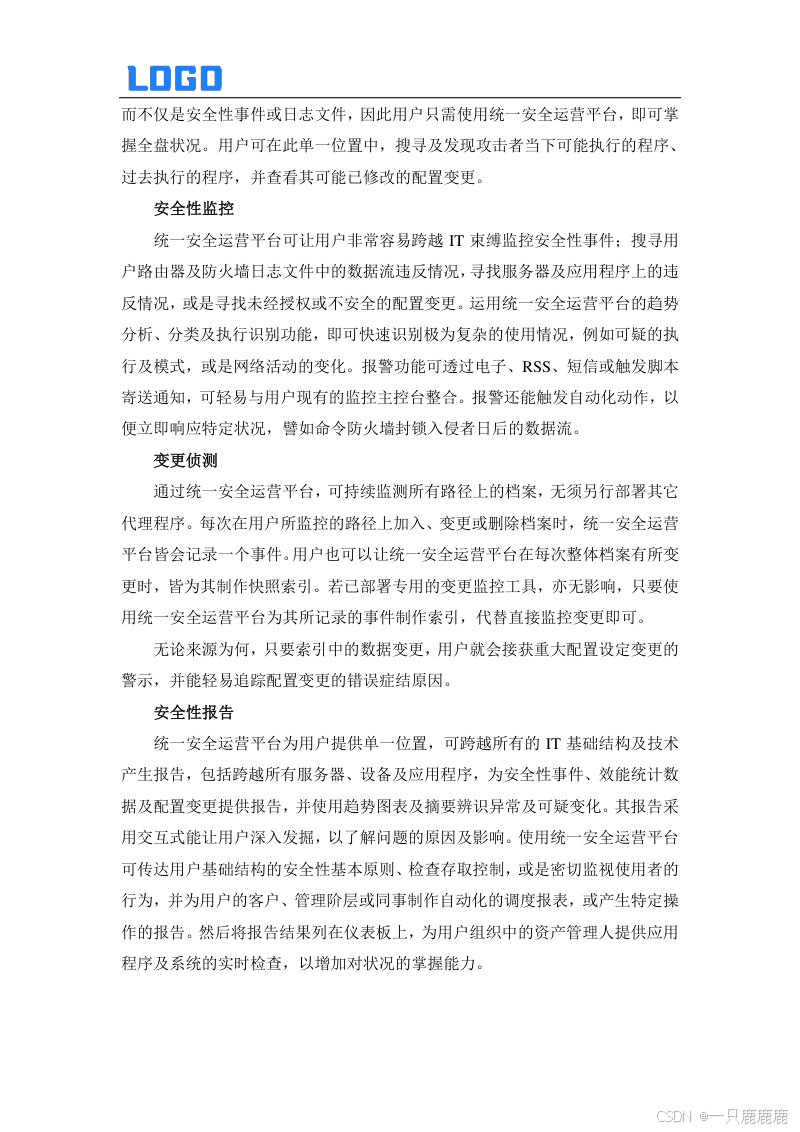 LOGO

而不仅是安全性事件或日志文件，因此用户只需使用统一安全运营平台，即可掌握全盘状况。用户可在此单一位置中，搜寻及发现攻击者当下可能执行的程序、过去执行的程序，并查看其可能已修改的配置变更。

安全性监控

统一安全运营平台可让用户非常容易跨越 IT 束缚监控安全性事件；搜寻用户路由器及防火墙日志文件中的数据流违反情况，寻找服务器及应用程序上的违反情况，或是寻找未经授权或不安全的配置变更。运用统一安全运营平台的趋势分析、分类及执行识别功能，即可快速识别极为复杂的使用情况，例如可疑的执行及模式，或是网络活动的变化。报警功能可透过电子、RSS、短信或触发脚本寄送通知，可轻易与用户现有的监控主控台整合。报警还能触发自动化动作，以便立即响应特定状况，譬如命令防火墙封锁入侵者日后的数据流。

变更侦测

通过统一安全运营平台，可持续监测所有路径上的档案，无须另行部署其它代理程序。每次在用户所监控的路径上加入、变更或删除档案时，统一安全运营平台皆会记录一个事件。用户也可以让统一安全运营平台在每次整体档案有所变更时，皆为其制作快照索引。若已部署专用的变更监控工具，亦无影响，只要使用统一安全运营平台为其所记录的事件制作索引，代替直接监控变更即可。

无论来源为何，只要索引中的数据变更，用户就会接获重大配置设定变更的警示，并能轻易追踪配置变更的错误症结原因。

安全性报告

统一安全运营平台为用户提供单一位置，可跨越所有的 IT 基础结构及技术产生报告，包括跨越所有服务器、设备及应用程序，为安全性事件、效能统计数据及配置变更提供报告，并使用趋势图表及摘要辨识异常及可疑变化。其报告采用交互式能让用户深入发掘，以了解问题的原因及影响。使用统一安全运营平台可传达用户基础结构的安全性基本原则、检查存取控制，或是密切监视使用者的行为，并为用户的客户、管理阶层或同事制作自动化的调度报表，或产生特定操作的报告。然后将报告结果列在仪表板上，为用户组织中的资产管理人提供应用程序及系统的实时检查，以增加对状况的掌握能力。

CSDN @一只鹿鹿鹿